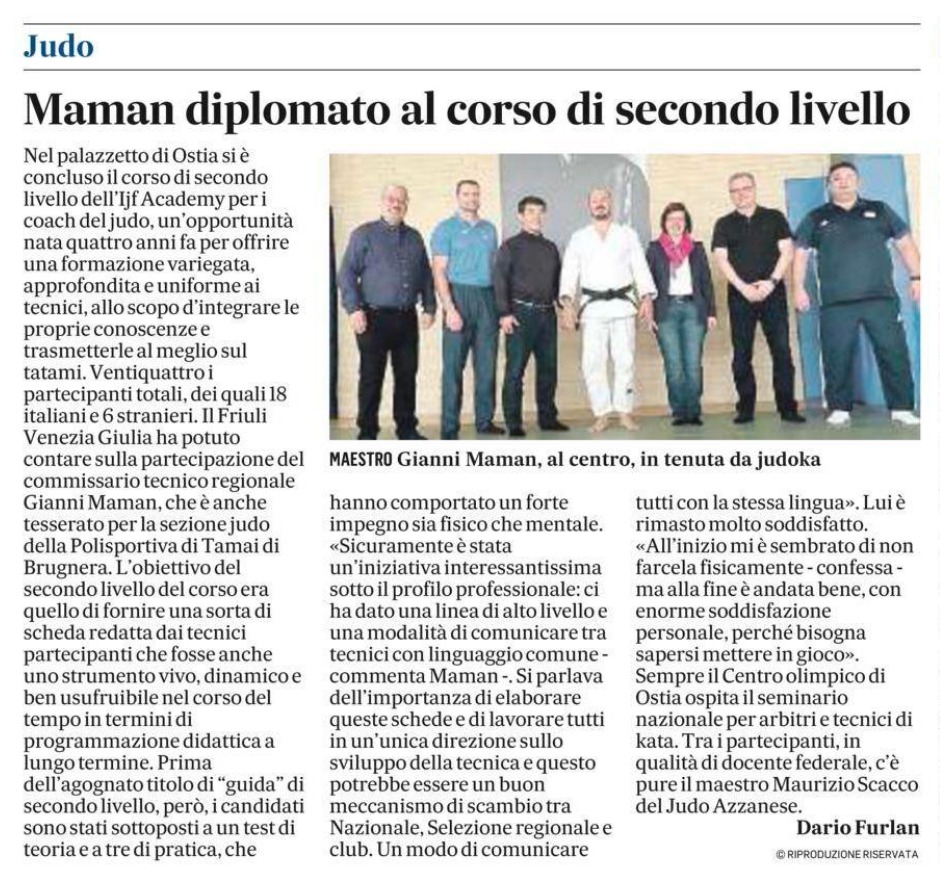 Judo

Maman diplomato al corso di secondo livello

Nel palazzetto di Ostia si è concluso il corso di secondo livello dell'Ijf Academy per i coach del judo, un'opportunità nata quattro anni fa per offrire una formazione variegata, approfondita e uniforme ai tecnici, allo scopo d'integrare le proprie conoscenze e trasmetterle al meglio sul tatami. Ventiquattro i partecipanti totali, dei quali 18 italiani e 6 stranieri. Il Friuli Venezia Giulia ha potuto contare sulla partecipazione del commissario tecnico regionale Gianni Maman, che è anche tesserato per la sezione judo della Polisportiva di Tamai di Brugnera. L'obiettivo del secondo livello del corso era quello di fornire una sorta di scheda redatta dai tecnici partecipanti che fosse anche uno strumento vivo, dinamico e ben usufruibile nel corso del tempo in termini di programmazione didattica a lungo termine. Prima dell'agognato titolo di "guida" di secondo livello, però, i candidati sono stati sottoposti a un test di teoria e a tre di pratica, che

MAESTRO Gianni Maman, al centro, in tenuta da judoka

hanno comportato un forte impegno sia fisico che mentale. «Sicuramente è stata un'iniziativa interessantissima sotto il profilo professionale: ci ha dato una linea di alto livello e una modalità di comunicare tra tecnici con linguaggio comune - commenta Maman -. Si parlava dell'importanza di elaborare queste schede e di lavorare tutti in un'unica direzione sullo sviluppo della tecnica e questo potrebbe essere un buon meccanismo di scambio tra Nazionale, Selezione regionale e club. Un modo di comunicare

tutti con la stessa lingua». Lui è rimasto molto soddisfatto. «All'inizio mi è sembrato di non farcela fisicamente - confessa - ma alla fine è andata bene, con enorme soddisfazione personale, perché bisogna sapersi mettere in gioco». Sempre il Centro olimpico di Ostia ospita il seminario nazionale per arbitri e tecnici di kata. Tra i partecipanti, in qualità di docente federale, c'è pure il maestro Maurizio Scacco del Judo Azzanese.

Dario Furlan

© RIPRODUZIONE RISERVATA